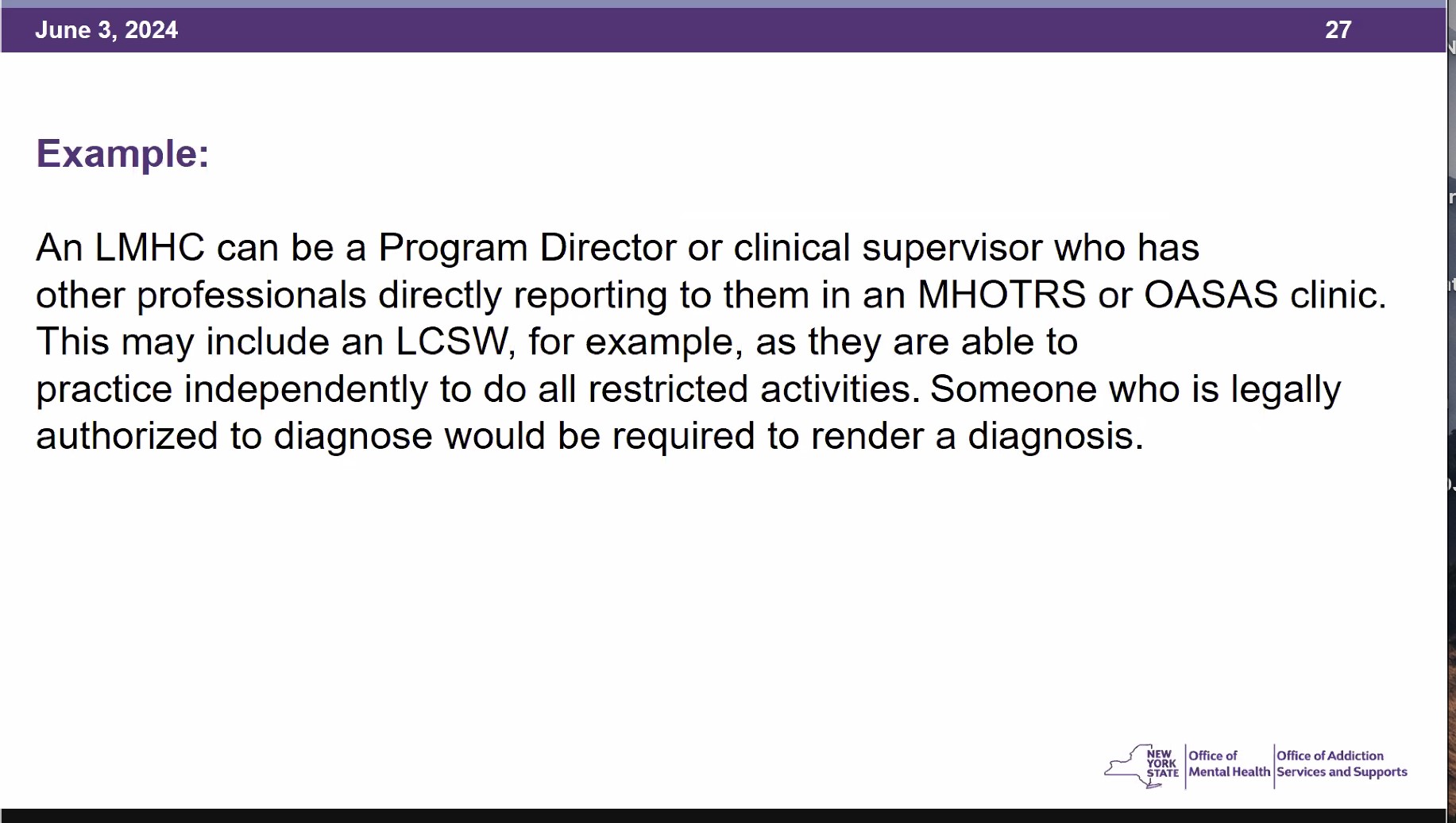 June 3, 2024 27

Example:

An LMHC can be a Program Director or clinical supervisor who has other professionals directly reporting to them in an MHOTRS or OASAS clinic. This may include an LCSW, for example, as they are able to practice independently to do all restricted activities. Someone who is legally authorized to diagnose would be required to render a diagnosis.

NEW YORK STATE Office of Mental Health Office of Addiction Services and Supports